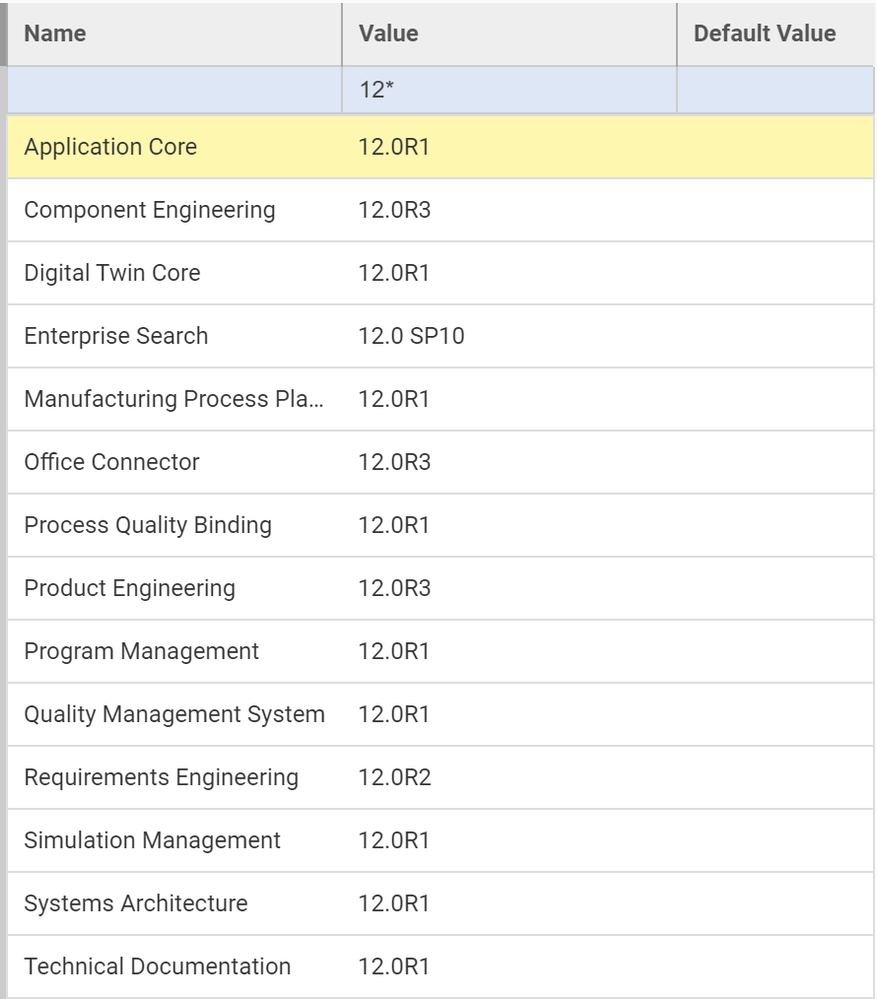 | Name | Value | Default Value |
|---|---|---|
| | 12* | |
| Application Core | 12.0R1 | |
| Component Engineering | 12.0R3 | |
| Digital Twin Core | 12.0R1 | |
| Enterprise Search | 12.0 SP10 | |
| Manufacturing Process Pla... | 12.0R1 | |
| Office Connector | 12.0R3 | |
| Process Quality Binding | 12.0R1 | |
| Product Engineering | 12.0R3 | |
| Program Management | 12.0R1 | |
| Quality Management System | 12.0R1 | |
| Requirements Engineering | 12.0R2 | |
| Simulation Management | 12.0R1 | |
| Systems Architecture | 12.0R1 | |
| Technical Documentation | 12.0R1 | |